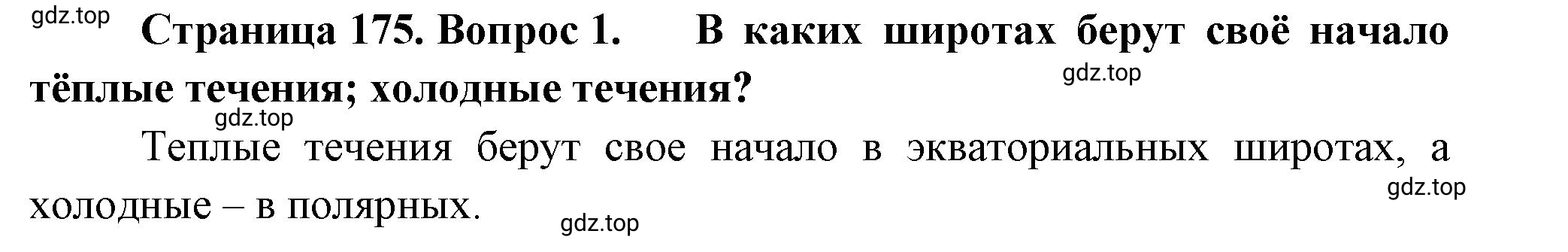 gdz.top

Страница 175. Вопрос 1. В каких широтах берут своё начало тёплые течения; холодные течения?

gdz.top

gdz.top

Теплые течения берут свое начало в экваториальных широтах, а холодные – в полярных.

gdz.top

gdz.top